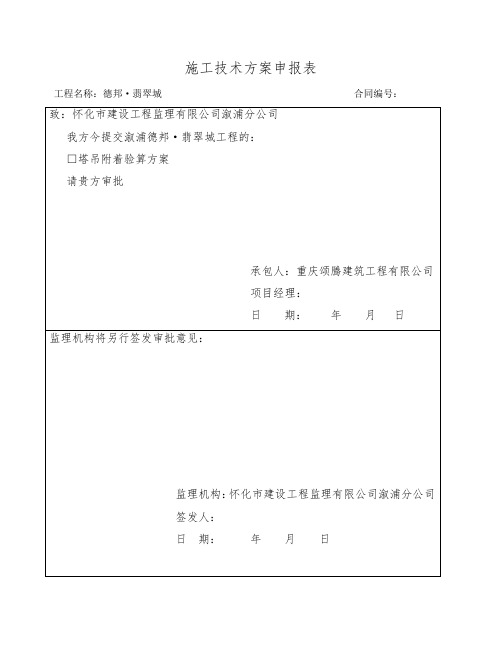 施工技术方案申报表

工程名称：德邦·翡翠城 合同编号：

致：怀化市建设工程监理有限公司溆浦分公司

我方今提交溆浦德邦·翡翠城工程的：

☐塔吊附着验算方案

请贵方审批

承包人：重庆颂腾建筑工程有限公司

项目经理：

日 期： 年 月 日

监理机构将另行签发审批意见：

监理机构：怀化市建设工程监理有限公司溆浦分公司

签发人：

日 期： 年 月 日